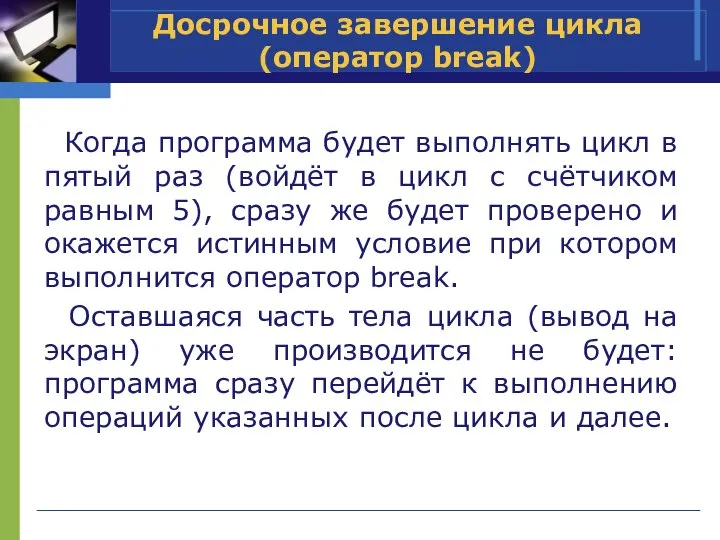 Досрочное завершение цикла (оператор break)

Когда программа будет выполнять цикл в пятый раз (войдёт в цикл с счётчиком равным 5), сразу же будет проверено и окажется истинным условие при котором выполнится оператор break.

Оставшаяся часть тела цикла (вывод на экран) уже производится не будет: программа сразу перейдёт к выполнению операций указанных после цикла и далее.